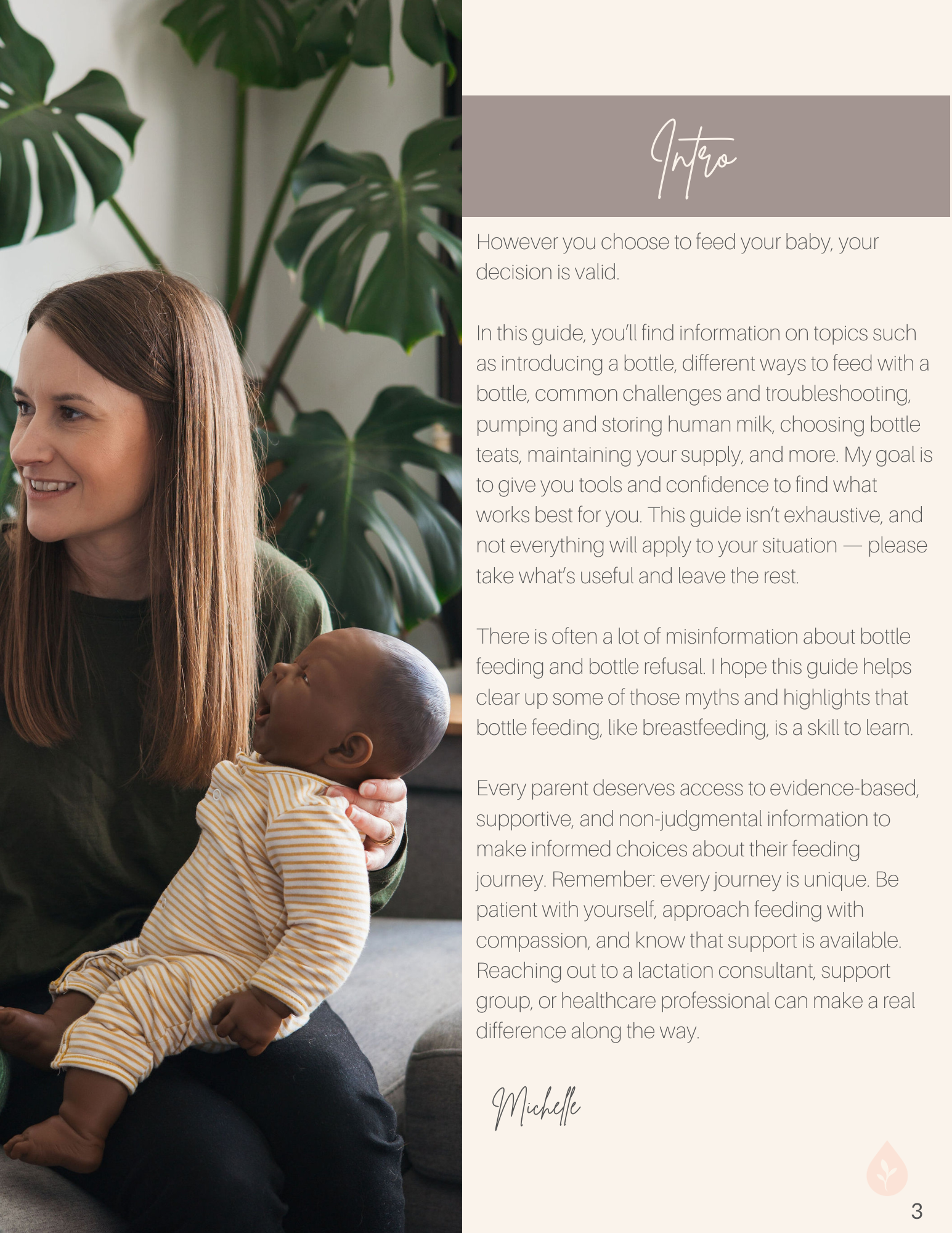 Intro

However you choose to feed your baby, your decision is valid.

In this guide, you'll find information on topics such as introducing a bottle, different ways to feed with a bottle, common challenges and troubleshooting, pumping and storing human milk, choosing bottle teats, maintaining your supply, and more. My goal is to give you tools and confidence to find what works best for you. This guide isn't exhaustive, and not everything will apply to your situation — please take what's useful and leave the rest.

There is often a lot of misinformation about bottle feeding and bottle refusal. I hope this guide helps clear up some of those myths and highlights that bottle feeding, like breastfeeding, is a skill to learn.

Every parent deserves access to evidence-based, supportive, and non-judgmental information to make informed choices about their feeding journey. Remember: every journey is unique. Be patient with yourself, approach feeding with compassion, and know that support is available. Reaching out to a lactation consultant, support group, or healthcare professional can make a real difference along the way.

Michelle

3